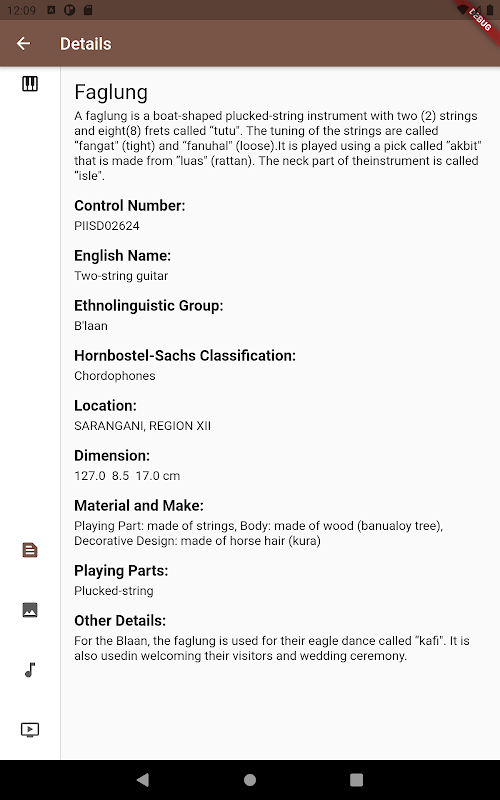 12:09

DEBUG

Details

Faglung

A faglung is a boat-shaped plucked-string instrument with two (2) strings and eight(8) frets called "tutu". The tuning of the strings are called "fangat" (tight) and "fanuhal" (loose).It is played using a pick called "akbit" that is made from "luas" (rattan). The neck part of theinstrument is called "isle".

Control Number:
PIISD02624

English Name:
Two-string guitar

Ethnolinguistic Group:
B'laan

Hornbostel-Sachs Classification:
Chordophones

Location:
SARANGANI, REGION XII

Dimension:
127.0 8.5 17.0 cm

Material and Make:
Playing Part: made of strings, Body: made of wood (banualoy tree), Decorative Design: made of horse hair (kura)

Playing Parts:
Plucked-string

Other Details:
For the Blaan, the faglung is used for their eagle dance called "kafi". It is also usedin welcoming their visitors and wedding ceremony.